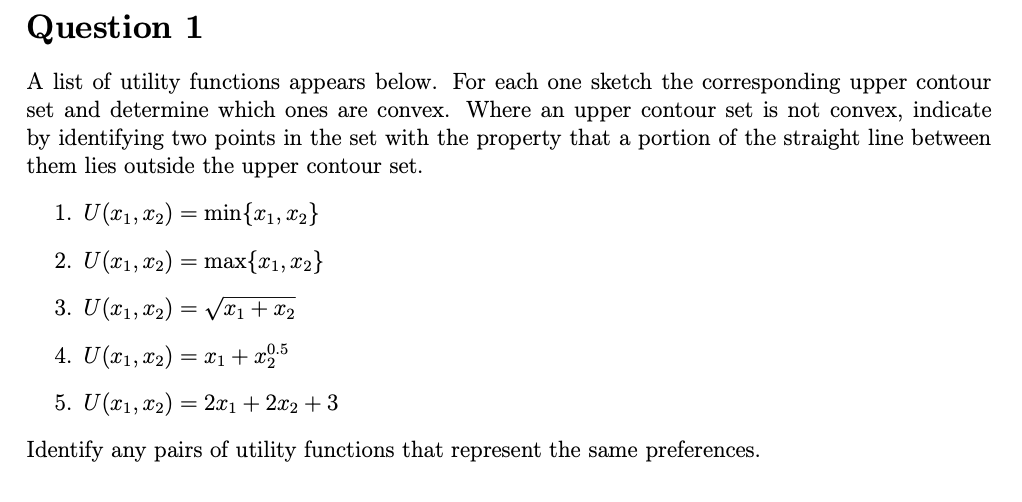 Question 1

A list of utility functions appears below. For each one sketch the corresponding upper contour set and determine which ones are convex. Where an upper contour set is not convex, indicate by identifying two points in the set with the property that a portion of the straight line between them lies outside the upper contour set.

1. $U(x_1, x_2) = \min\{x_1, x_2\}$

2. $U(x_1, x_2) = \max\{x_1, x_2\}$

3. $U(x_1, x_2) = \sqrt{x_1 + x_2}$

4. $U(x_1, x_2) = x_1 + x_2^{0.5}$

5. $U(x_1, x_2) = 2x_1 + 2x_2 + 3$

Identify any pairs of utility functions that represent the same preferences.